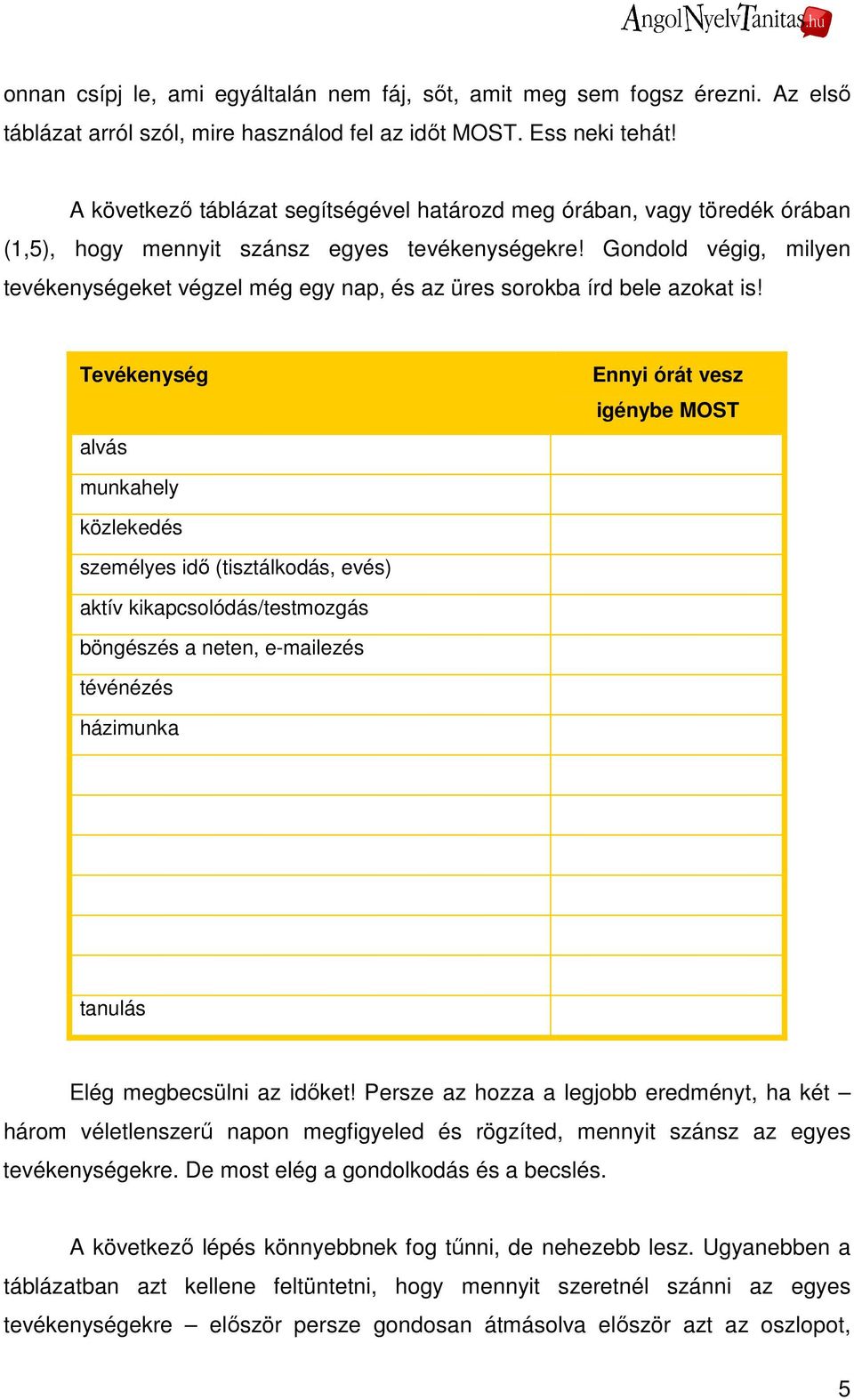 AngolNyelvTanitas.hu

onnan csípj le, ami egyáltalán nem fáj, sőt, amit meg sem fogsz érezni. Az első táblázat arról szól, mire használod fel az időt MOST. Ess neki tehát!

A következő táblázat segítségével határozd meg órában, vagy töredék órában (1,5), hogy mennyit szánsz egyes tevékenységekre! Gondold végig, milyen tevékenységeket végzel még egy nap, és az üres sorokba írd bele azokat is!

| Tevékenység | Ennyi órát vesz igénybe MOST |
|---|---|
| alvás | |
| munkahely | |
| közlekedés | |
| személyes idő (tisztálkodás, evés) | |
| aktív kikapcsolódás/testmozgás | |
| böngészés a neten, e-mailezés | |
| tévénézés | |
| házimunka | |
| | |
| | |
| | |
| | |
| | |
| | |
| tanulás | |

Elég megbecsülni az időket! Persze az hozza a legjobb eredményt, ha két – három véletlenszerű napon megfigyeled és rögzíted, mennyit szánsz az egyes tevékenységekre. De most elég a gondolkodás és a becslés.

A következő lépés könnyebbnek fog tűnni, de nehezebb lesz. Ugyanebben a táblázatban azt kellene feltüntetni, hogy mennyit szeretnél szánni az egyes tevékenységekre – először persze gondosan átmásolva először azt az oszlopot,

5